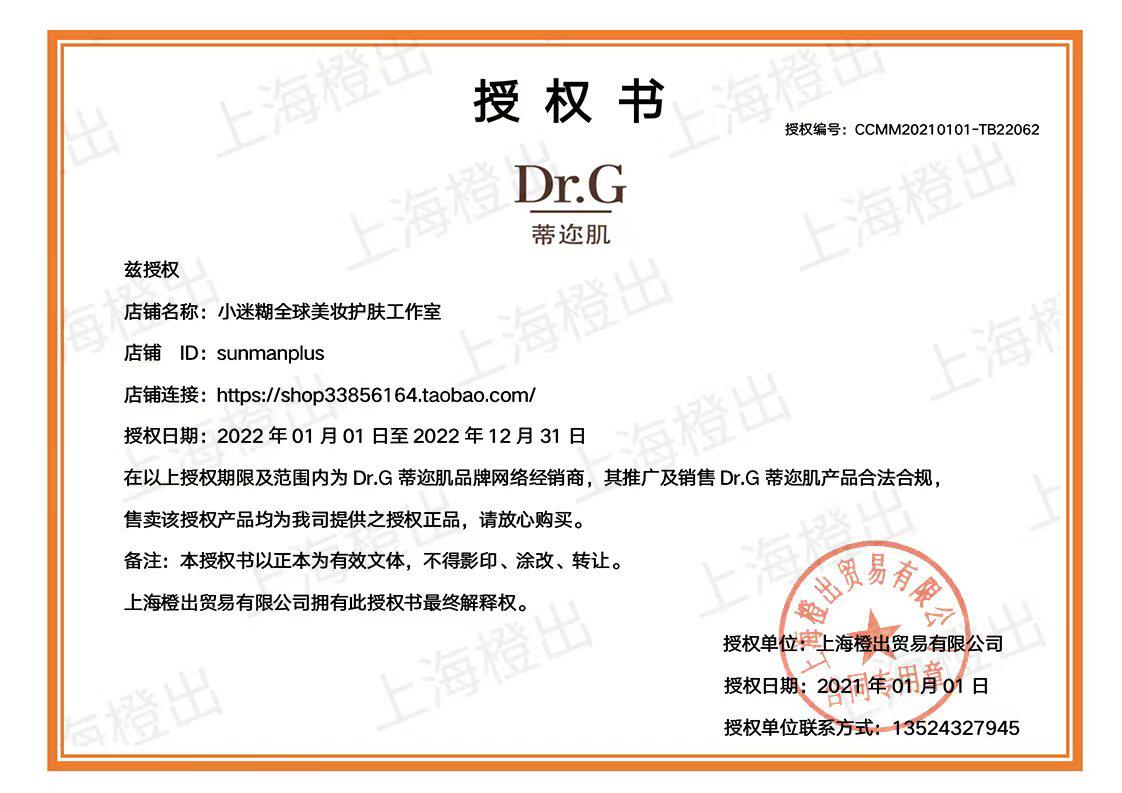 授权书

授权编号：CCMM20210101-TB22062

Dr.G
蒂迩肌

兹授权

店铺名称：小迷糊全球美妆护肤工作室

店铺 ID：sunmanplus

店铺连接：https://shop33856164.taobao.com/

授权日期：2022年01月01日至2022年12月31日

在以上授权期限及范围内为Dr.G蒂迩肌品牌网络经销商，其推广及销售Dr.G蒂迩肌产品合法合规，

售卖该授权产品均为我司提供之授权正品，请放心购买。

备注：本授权书以正本为有效文体，不得影印、涂改、转让。

上海橙出贸易有限公司拥有此授权书最终解释权。

授权单位：上海橙出贸易有限公司

授权日期：2021年01月01日

授权单位联系方式：13524327945

上海橙出贸易有限公司
合同专用章

上海橙出